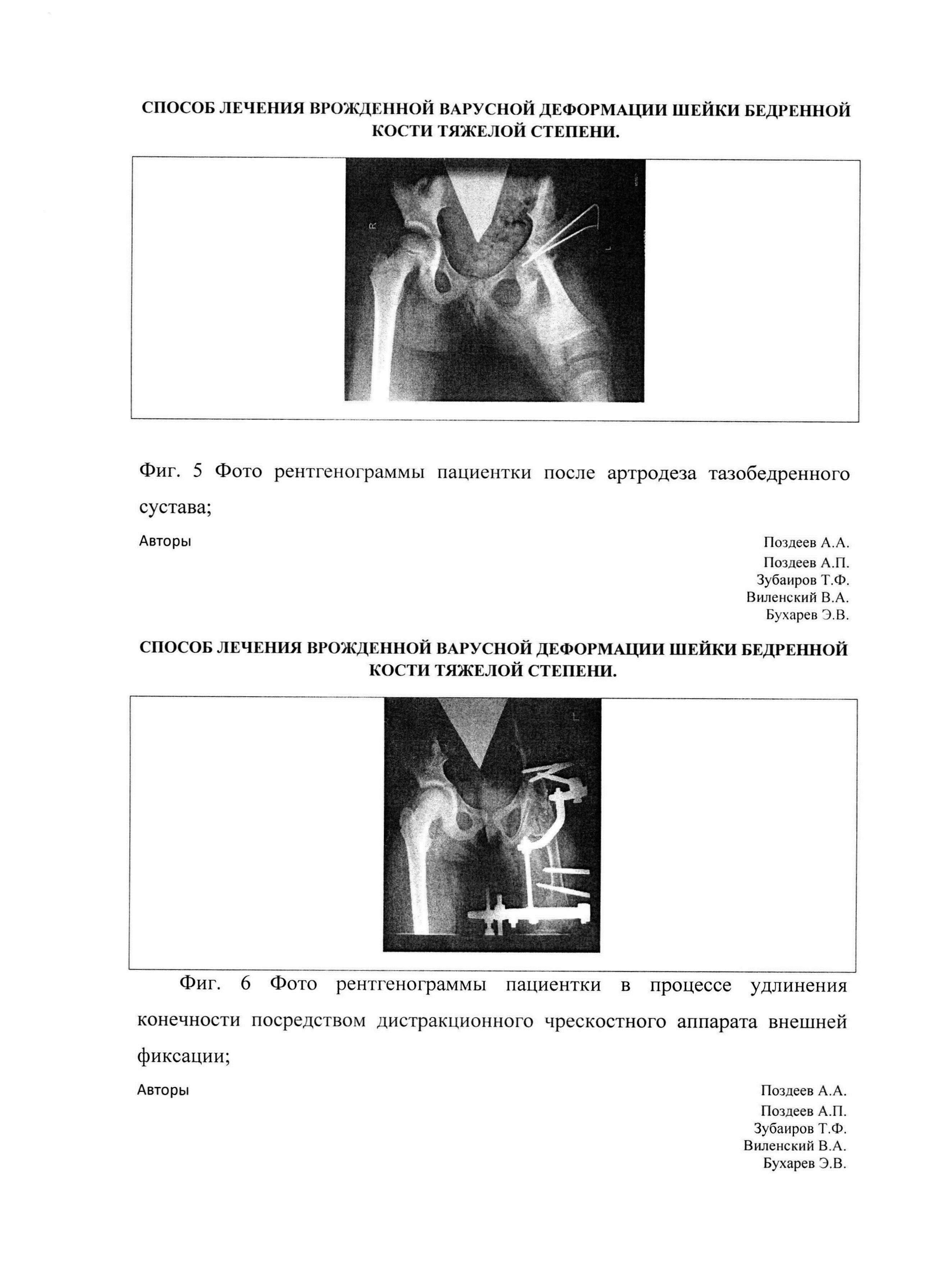 СПОСОБ ЛЕЧЕНИЯ ВРОЖДЕННОЙ ВАРУСНОЙ ДЕФОРМАЦИИ ШЕЙКИ БЕДРЕННОЙ КОСТИ ТЯЖЕЛОЙ СТЕПЕНИ.

R

L

Фиг. 5 Фото рентгенограммы пациентки после артродеза тазобедренного сустава;

Авторы

Поздеев А.А.
Поздеев А.П.
Зубаиров Т.Ф.
Виленский В.А.
Бухарев Э.В.

СПОСОБ ЛЕЧЕНИЯ ВРОЖДЕННОЙ ВАРУСНОЙ ДЕФОРМАЦИИ ШЕЙКИ БЕДРЕННОЙ КОСТИ ТЯЖЕЛОЙ СТЕПЕНИ.

L

Фиг. 6 Фото рентгенограммы пациентки в процессе удлинения конечности посредством дистракционного чрескостного аппарата внешней фиксации;

Авторы

Поздеев А.А.
Поздеев А.П.
Зубаиров Т.Ф.
Виленский В.А.
Бухарев Э.В.